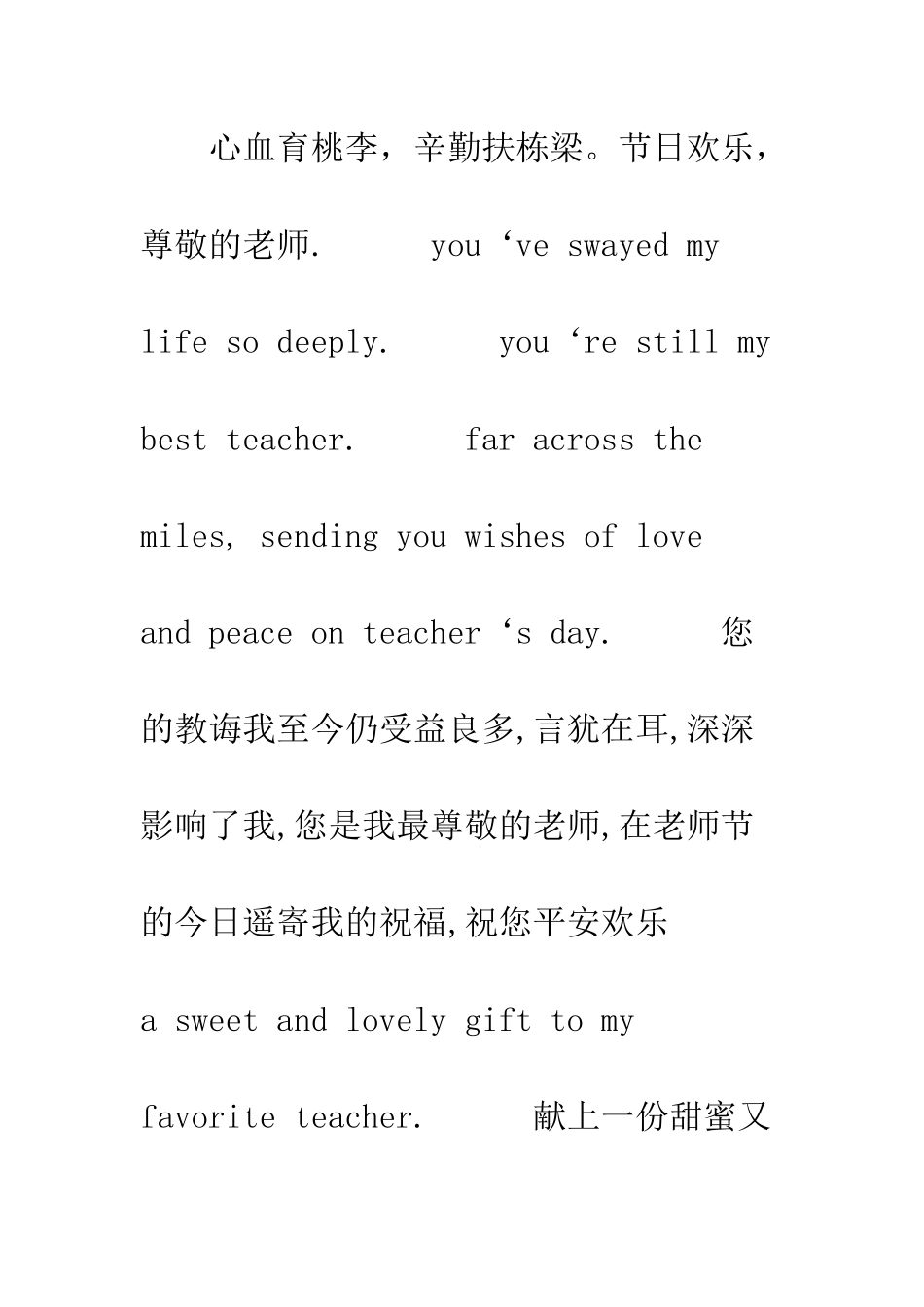 心血育桃李，辛勤扶栋梁。节日欢乐，尊敬的老师.　　you ‘ve swayed my life so deeply.　　you ‘re still my best teacher.　　far across the miles, sending you wishes of love and peace on teacher ‘s day.　　您的教诲我至今仍受益良多,言犹在耳,深深影响了我,您是我最尊敬的老师,在老师节的今日遥寄我的祝福,祝您平安欢乐

a sweet and lovely gift to my favorite teacher.　　献上一份甜蜜又